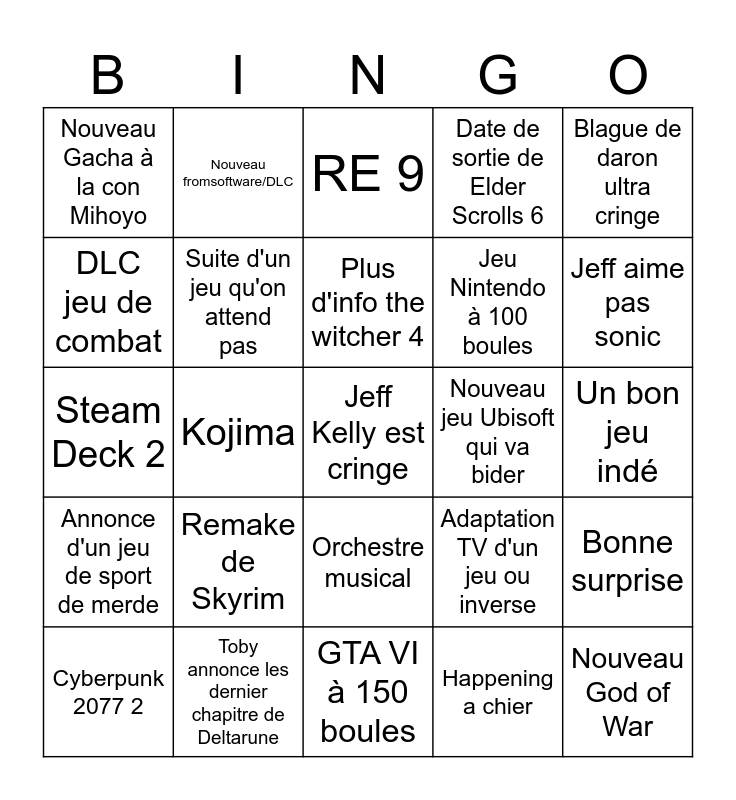 | B | I | N | G | O |
|---|---|---|---|---|
| Nouveau Gacha à la con Mihoyo | Nouveau fromsoftware/DLC | RE 9 | Date de sortie de Elder Scrolls 6 | Blague de daron ultra cringe |
| DLC jeu de combat | Suite d'un jeu qu'on attend pas | Plus d'info the witcher 4 | Jeu Nintendo à 100 boules | Jeff aime pas sonic |
| Steam Deck 2 | Kojima | Jeff Kelly est cringe | Nouveau jeu Ubisoft qui va bider | Un bon jeu indé |
| Annonce d'un jeu de sport de merde | Remake de Skyrim | Orchestre musical | Adaptation TV d'un jeu ou inverse | Bonne surprise |
| Cyberpunk 2077 2 | Toby annonce les dernier chapitre de Deltarune | GTA VI à 150 boules | Happening a chier | Nouveau God of War |